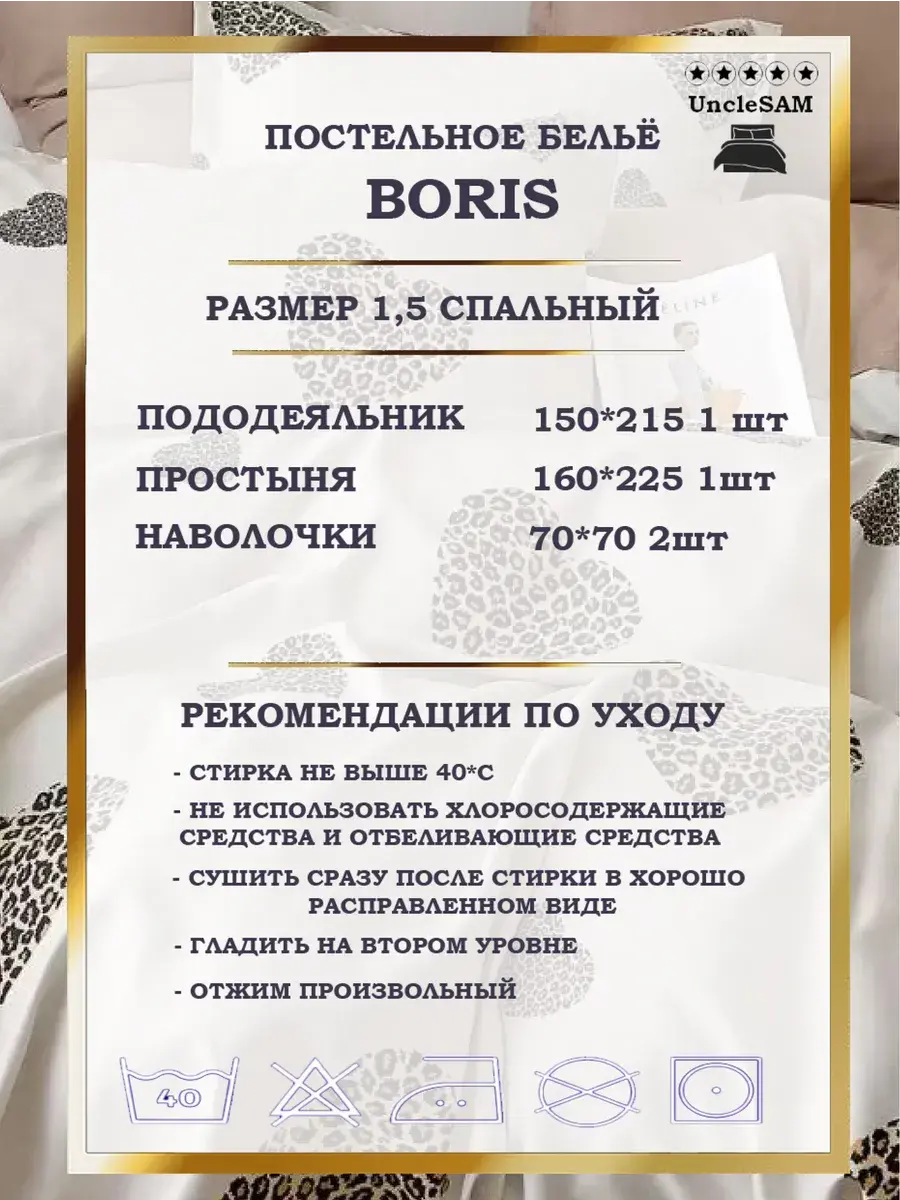 UncleSAM

ПОСТЕЛЬНОЕ БЕЛЬЁ

BORIS

РАЗМЕР 1,5 СПАЛЬНЫЙ

ПОДОДЕЯЛЬНИК 150*215 1 шт

ПРОСТЫНЯ 160*225 1шт

НАВОЛОЧКИ 70*70 2шт

РЕКОМЕНДАЦИИ ПО УХОДУ

- СТИРКА НЕ ВЫШЕ 40*С

- НЕ ИСПОЛЬЗОВАТЬ ХЛОРОСОДЕРЖАЩИЕ СРЕДСТВА И ОТБЕЛИВАЮЩИЕ СРЕДСТВА

- СУШИТЬ СРАЗУ ПОСЛЕ СТИРКИ В ХОРОШО РАСПРАВЛЕННОМ ВИДЕ

- ГЛАДИТЬ НА ВТОРОМ УРОВНЕ

- ОТЖИМ ПРОИЗВОЛЬНЫЙ

40